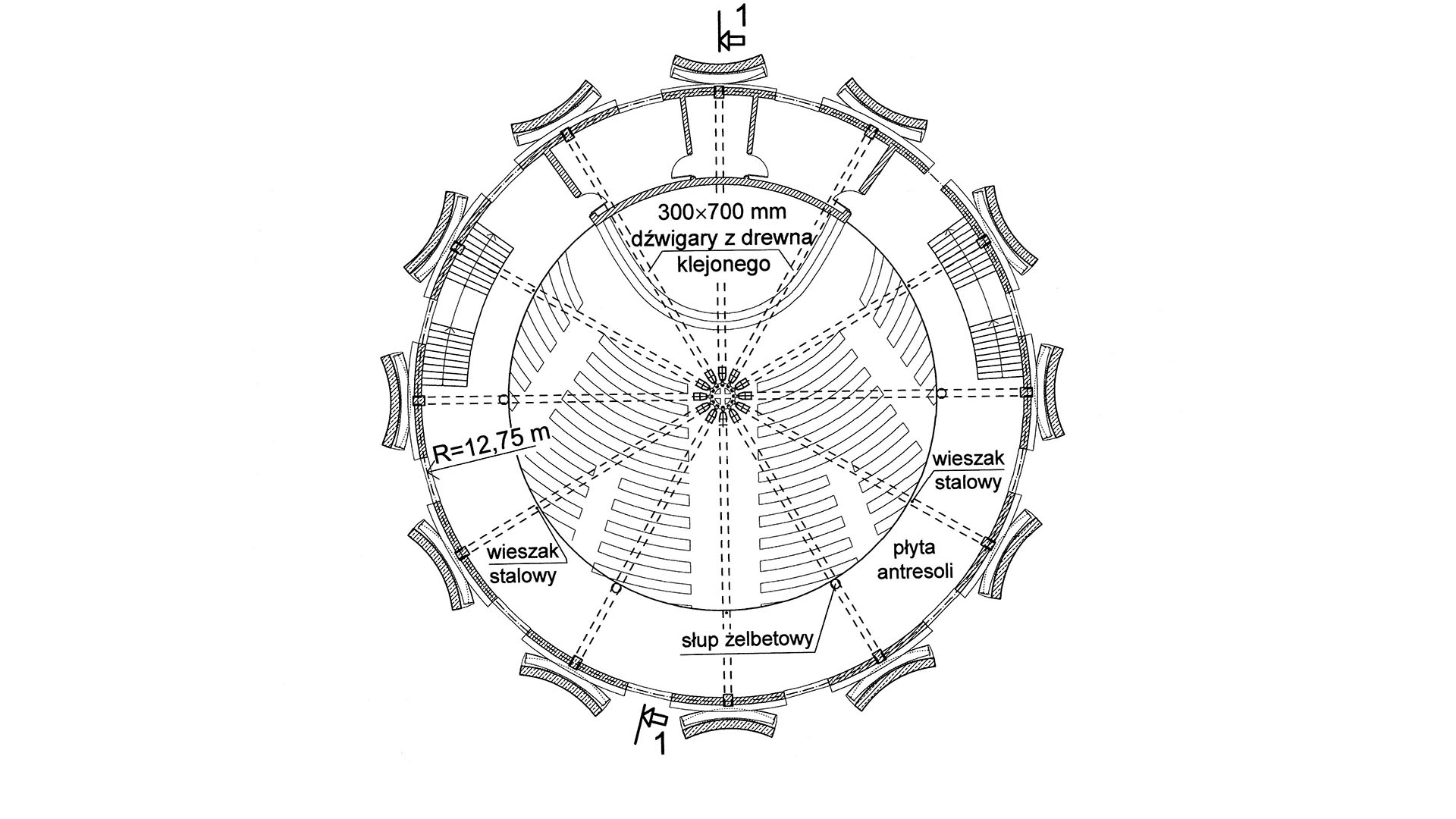 1

300×700 mm
dźwigary z drewna
klejonego

R=12,75 m

wieszak
stalowy

wieszak
stalowy

płyta
antresoli

słup żelbetowy

1